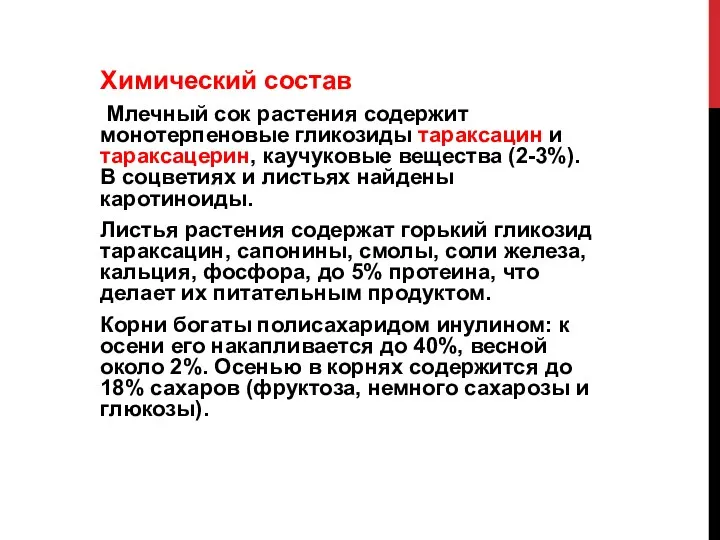 Химический состав

Млечный сок растения содержит монотерпеновые гликозиды тараксацин и тараксацерин, каучуковые вещества (2-3%). В соцветиях и листьях найдены каротиноиды.

Листья растения содержат горький гликозид тараксацин, сапонины, смолы, соли железа, кальция, фосфора, до 5% протеина, что делает их питательным продуктом.

Корни богаты полисахаридом инулином: к осени его накапливается до 40%, весной около 2%. Осенью в корнях содержится до 18% сахаров (фруктоза, немного сахарозы и глюкозы).